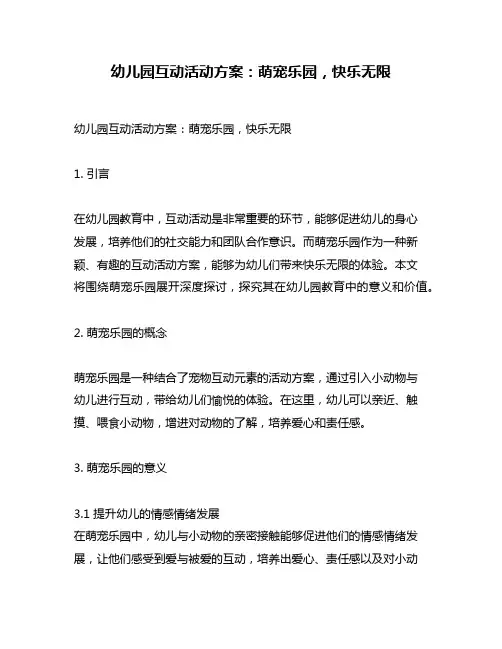 幼儿园互动活动方案：萌宠乐园，快乐无限

幼儿园互动活动方案：萌宠乐园，快乐无限

1. 引言

在幼儿园教育中，互动活动是非常重要的环节，能够促进幼儿的身心发展，培养他们的社交能力和团队合作意识。而萌宠乐园作为一种新颖、有趣的互动活动方案，能够为幼儿们带来快乐无限的体验。本文将围绕萌宠乐园展开深度探讨，探究其在幼儿园教育中的意义和价值。

2. 萌宠乐园的概念

萌宠乐园是一种结合了宠物互动元素的活动方案，通过引入小动物与幼儿进行互动，带给幼儿们愉悦的体验。在这里，幼儿可以亲近、触摸、喂食小动物，增进对动物的了解，培养爱心和责任感。

3. 萌宠乐园的意义

3.1 提升幼儿的情感情绪发展
在萌宠乐园中，幼儿与小动物的亲密接触能够促进他们的情感情绪发展，让他们感受到爱与被爱的互动，培养出爱心、责任感以及对小动